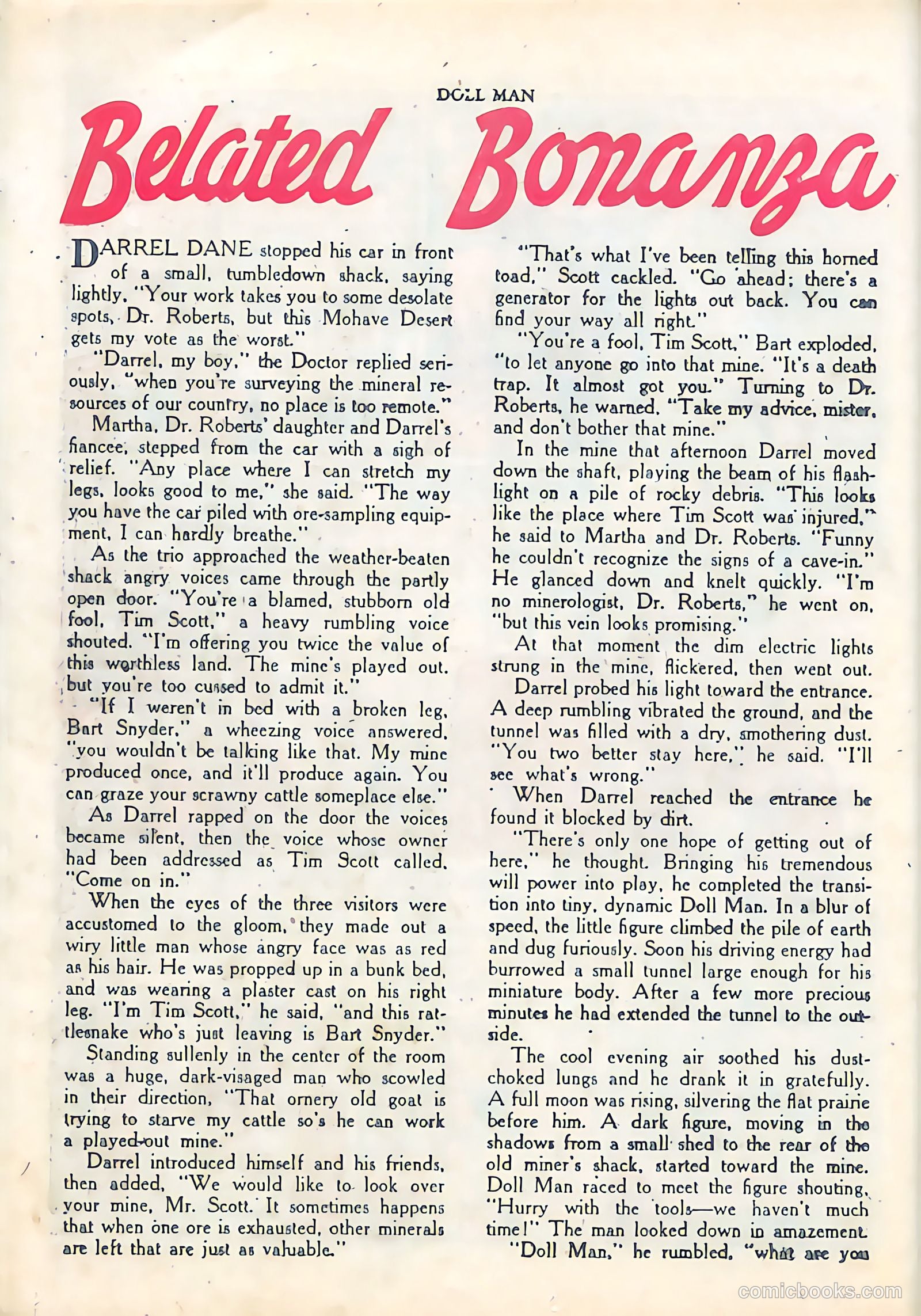 DOLL MAN

Belated Bonanza

DARREL DANE stopped his car in front of a small, tumbledown shack, saying lightly, "Your work takes you to some desolate spots, Dr. Roberts, but this Mohave Desert gets my vote as the worst."

"Darrel, my boy," the Doctor replied seriously, "when you're surveying the mineral resources of our country, no place is too remote."

Martha, Dr. Roberts' daughter and Darrel's fiancee, stepped from the car with a sigh of relief. "Any place where I can stretch my legs, looks good to me," she said. "The way you have the car piled with ore-sampling equipment, I can hardly breathe."

As the trio approached the weather-beaten shack angry voices came through the partly open door. "You're a blamed, stubborn old fool, Tim Scott," a heavy rumbling voice shouted. "I'm offering you twice the value of this worthless land. The mine's played out, but you're too cussed to admit it."

"If I weren't in bed with a broken leg, Bart Snyder," a wheezing voice answered, "you wouldn't be talking like that. My mine produced once, and it'll produce again. You can graze your scrawny cattle someplace else."

As Darrel rapped on the door the voices became silent, then the voice whose owner had been addressed as Tim Scott called, "Come on in."

When the eyes of the three visitors were accustomed to the gloom, they made out a wiry little man whose angry face was as red as his hair. He was propped up in a bunk bed, and was wearing a plaster cast on his right leg. "I'm Tim Scott," he said, "and this rattlesnake who's just leaving is Bart Snyder."

Standing sullenly in the center of the room was a huge, dark-visaged man who scowled in their direction, "That ornery old goat is trying to starve my cattle so's he can work a played-out mine."

Darrel introduced himself and his friends, then added, "We would like to look over your mine, Mr. Scott. It sometimes happens that when one ore is exhausted, other minerals are left that are just as valuable."

"That's what I've been telling this horned toad," Scott cackled. "Go ahead; there's a generator for the lights out back. You can find your way all right."

"You're a fool, Tim Scott," Bart exploded, "to let anyone go into that mine. "It's a death trap. It almost got you." Turning to Dr. Roberts, he warned, "Take my advice, mister, and don't bother that mine."

In the mine that afternoon Darrel moved down the shaft, playing the beam of his flashlight on a pile of rocky debris. "This looks like the place where Tim Scott was injured," he said to Martha and Dr. Roberts. "Funny he couldn't recognize the signs of a cave-in." He glanced down and knelt quickly. "I'm no minerologist, Dr. Roberts," he went on, "but this vein looks promising."

At that moment the dim electric lights strung in the mine, flickered, then went out.

Darrel probed his light toward the entrance. A deep rumbling vibrated the ground, and the tunnel was filled with a dry, smothering dust. "You two better stay here," he said. "I'll see what's wrong."

When Darrel reached the entrance he found it blocked by dirt.

"There's only one hope of getting out of here," he thought. Bringing his tremendous will power into play, he completed the transition into tiny, dynamic Doll Man. In a blur of speed, the little figure climbed the pile of earth and dug furiously. Soon his driving energy had burrowed a small tunnel large enough for his miniature body. After a few more precious minutes he had extended the tunnel to the outside.

The cool evening air soothed his dust-choked lungs and he drank it in gratefully. A full moon was rising, silvering the flat prairie before him. A dark figure, moving in the shadows from a small shed to the rear of the old miner's shack, started toward the mine. Doll Man raced to meet the figure shouting, "Hurry with the tools—we haven't much time!" The man looked down in amazement.

"Doll Man," he rumbled, "what are you

comicbooks.com